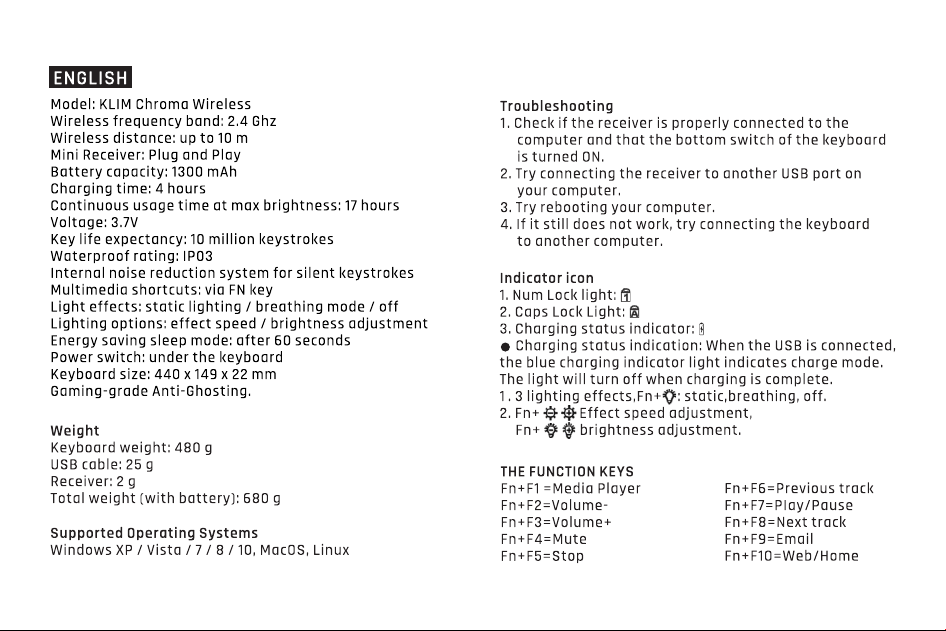 ENGLISH

Model: KLIM Chroma Wireless
Wireless frequency band: 2.4 Ghz
Wireless distance: up to 10 m
Mini Receiver: Plug and Play
Battery capacity: 1300 mAh
Charging time: 4 hours
Continuous usage time at max brightness: 17 hours
Voltage: 3.7V
Key life expectancy: 10 million keystrokes
Waterproof rating: IP03
Internal noise reduction system for silent keystrokes
Multimedia shortcuts: via FN key
Light effects: static lighting / breathing mode / off
Lighting options: effect speed / brightness adjustment
Energy saving sleep mode: after 60 seconds
Power switch: under the keyboard
Keyboard size: 440 x 149 x 22 mm
Gaming-grade Anti-Ghosting.

Weight
Keyboard weight: 480 g
USB cable: 25 g
Receiver: 2 g
Total weight (with battery): 680 g

Supported Operating Systems
Windows XP / Vista / 7 / 8 / 10, MacOS, Linux

Troubleshooting
1. Check if the receiver is properly connected to the computer and that the bottom switch of the keyboard is turned ON.
2. Try connecting the receiver to another USB port on your computer.
3. Try rebooting your computer.
4. If it still does not work, try connecting the keyboard to another computer.

Indicator icon
1. Num Lock light:
2. Caps Lock Light:
3. Charging status indicator:
• Charging status indication: When the USB is connected, the blue charging indicator light indicates charge mode. The light will turn off when charging is complete.
1. 3 lighting effects,Fn+ : static,breathing, off.
2. Fn+ Effect speed adjustment,
Fn+ brightness adjustment.

THE FUNCTION KEYS
Fn+F1 =Media Player
Fn+F2=Volume-
Fn+F3=Volume+
Fn+F4=Mute
Fn+F5=Stop
Fn+F6=Previous track
Fn+F7=Play/Pause
Fn+F8=Next track
Fn+F9=Email
Fn+F10=Web/Home